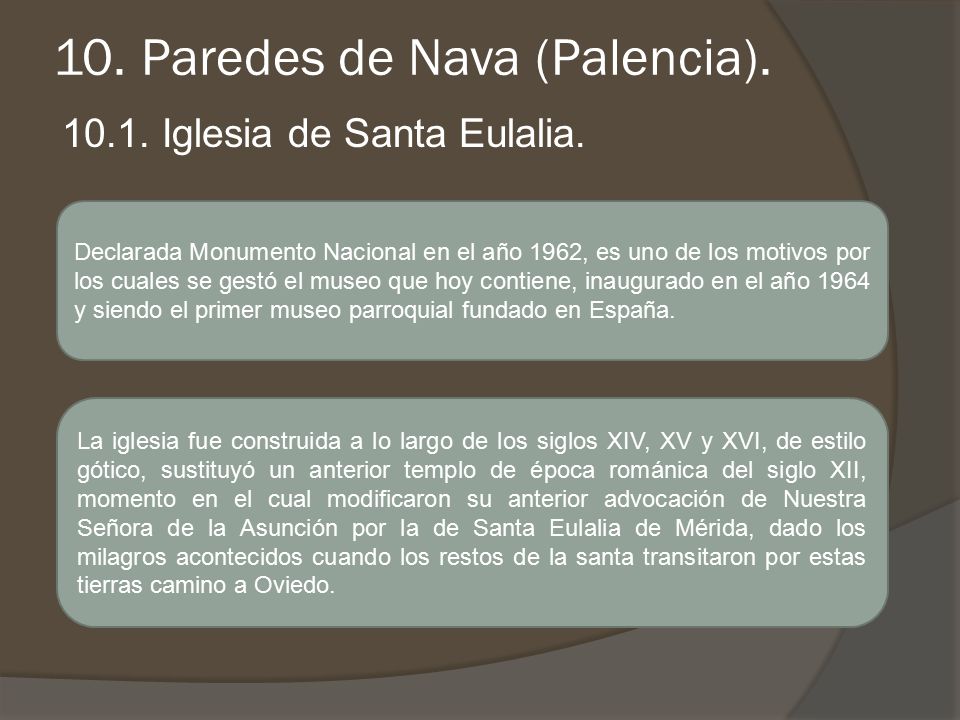 10. Paredes de Nava (Palencia).

10.1. Iglesia de Santa Eulalia.

Declarada Monumento Nacional en el año 1962, es uno de los motivos por los cuales se gestó el museo que hoy contiene, inaugurado en el año 1964 y siendo el primer museo parroquial fundado en España.

La iglesia fue construida a lo largo de los siglos XIV, XV y XVI, de estilo gótico, sustituyó un anterior templo de época románica del siglo XII, momento en el cual modificaron su anterior advocación de Nuestra Señora de la Asunción por la de Santa Eulalia de Mérida, dado los milagros acontecidos cuando los restos de la santa transitaron por estas tierras camino a Oviedo.